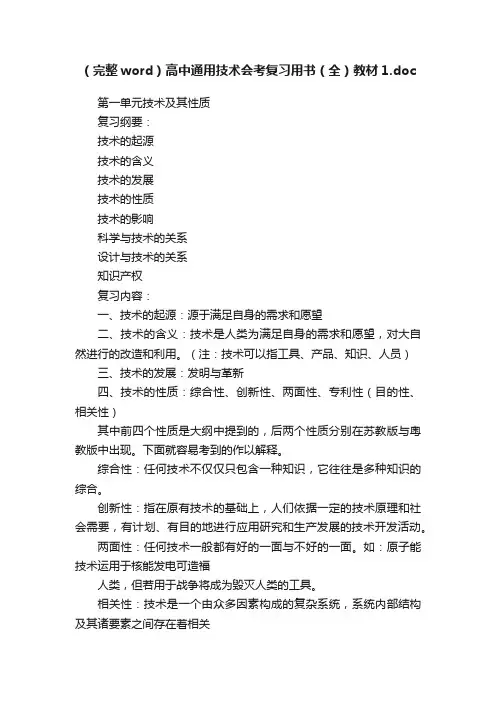 （完整word）高中通用技术会考复习用书（全）教材1.doc

第一单元技术及其性质

复习纲要：

技术的起源

技术的含义

技术的发展

技术的性质

技术的影响

科学与技术的关系

设计与技术的关系

知识产权

复习内容：

一、技术的起源：源于满足自身的需求和愿望

二、技术的含义：技术是人类为满足自身的需求和愿望，对大自然进行的改造和利用。（注：技术可以指工具、产品、知识、人员）

三、技术的发展：发明与革新

四、技术的性质：综合性、创新性、两面性、专利性（目的性、相关性）

其中前四个性质是大纲中提到的，后两个性质分别在苏教版与粤教版中出现。下面就容易考到的作以解释。

综合性：任何技术不仅仅只包含一种知识，它往往是多种知识的综合。

创新性：指在原有技术的基础上，人们依据一定的技术原理和社会需要，有计划、有目的地进行应用研究和生产发展的技术开发活动。

两面性：任何技术一般都有好的一面与不好的一面。如：原子能技术运用于核能发电可造福

人类，但若用于战争将成为毁灭人类的工具。

相关性：技术是一个由众多因素构成的复杂系统，系统内部结构及其诸要素之间存在着相关